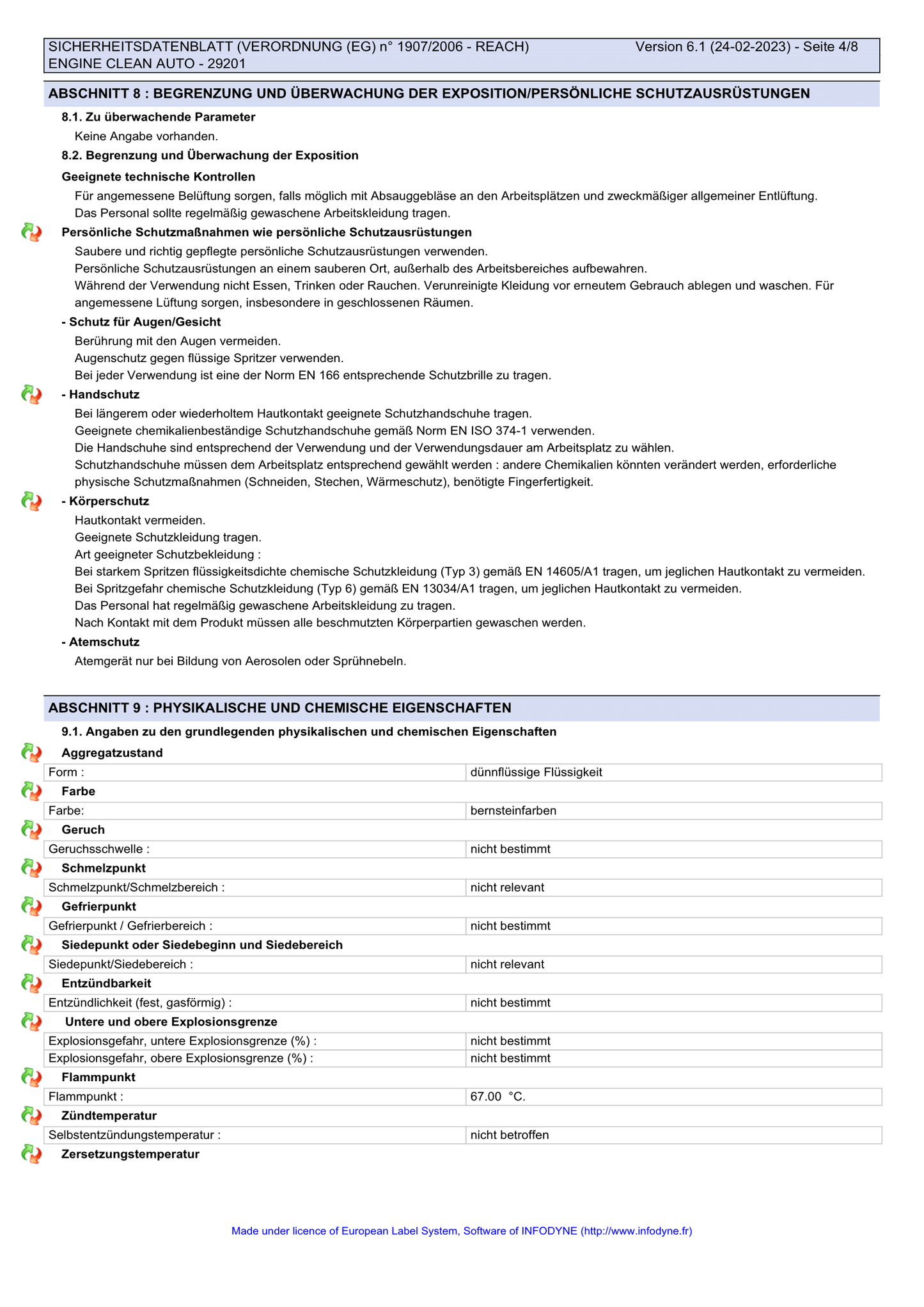 SICHERHEITSDATENBLATT (VERORDNUNG (EG) n° 1907/2006 - REACH) Version 6.1 (24-02-2023) - Seite 4/8
ENGINE CLEAN AUTO - 29201

ABSCHNITT 8 : BEGRENZUNG UND ÜBERWACHUNG DER EXPOSITION/PERSÖNLICHE SCHUTZAUSRÜSTUNGEN

8.1. Zu überwachende Parameter

Keine Angabe vorhanden.

8.2. Begrenzung und Überwachung der Exposition

Geeignete technische Kontrollen

Für angemessene Belüftung sorgen, falls möglich mit Absauggebläse an den Arbeitsplätzen und zweckmäßiger allgemeiner Entlüftung.
Das Personal sollte regelmäßig gewaschene Arbeitskleidung tragen.

Persönliche Schutzmaßnahmen wie persönliche Schutzausrüstungen

Saubere und richtig gepflegte persönliche Schutzausrüstungen verwenden.
Persönliche Schutzausrüstungen an einem sauberen Ort, außerhalb des Arbeitsbereiches aufbewahren.
Während der Verwendung nicht Essen, Trinken oder Rauchen. Verunreinigte Kleidung vor erneutem Gebrauch ablegen und waschen. Für angemessene Lüftung sorgen, insbesondere in geschlossenen Räumen.

- Schutz für Augen/Gesicht

Berührung mit den Augen vermeiden.
Augenschutz gegen flüssige Spritzer verwenden.
Bei jeder Verwendung ist eine der Norm EN 166 entsprechende Schutzbrille zu tragen.

- Handschutz

Bei längerem oder wiederholtem Hautkontakt geeignete Schutzhandschuhe tragen.
Geeignete chemikalienbeständige Schutzhandschuhe gemäß Norm EN ISO 374-1 verwenden.
Die Handschuhe sind entsprechend der Verwendung und der Verwendungsdauer am Arbeitsplatz zu wählen.
Schutzhandschuhe müssen dem Arbeitsplatz entsprechend gewählt werden : andere Chemikalien könnten verändert werden, erforderliche physische Schutzmaßnahmen (Schneiden, Stechen, Wärmeschutz), benötigte Fingerfertigkeit.

- Körperschutz

Hautkontakt vermeiden.
Geeignete Schutzkleidung tragen.
Art geeigneter Schutzbekleidung :
Bei starkem Spritzen flüssigkeitsdichte chemische Schutzkleidung (Typ 3) gemäß EN 14605/A1 tragen, um jeglichen Hautkontakt zu vermeiden.
Bei Spritzgefahr chemische Schutzkleidung (Typ 6) gemäß EN 13034/A1 tragen, um jeglichen Hautkontakt zu vermeiden.
Das Personal hat regelmäßig gewaschene Arbeitskleidung zu tragen.
Nach Kontakt mit dem Produkt müssen alle beschmutzten Körperpartien gewaschen werden.

- Atemschutz

Atemgerät nur bei Bildung von Aerosolen oder Sprühnebeln.

ABSCHNITT 9 : PHYSIKALISCHE UND CHEMISCHE EIGENSCHAFTEN

9.1. Angaben zu den grundlegenden physikalischen und chemischen Eigenschaften

Aggregatzustand

| Form : | dünnflüssige Flüssigkeit |
|---|---|

Farbe

| Farbe: | bernsteinfarben |
|---|---|

Geruch

| Geruchsschwelle : | nicht bestimmt |
|---|---|

Schmelzpunkt

| Schmelzpunkt/Schmelzbereich : | nicht relevant |
|---|---|

Gefrierpunkt

| Gefrierpunkt / Gefrierbereich : | nicht bestimmt |
|---|---|

Siedepunkt oder Siedebeginn und Siedebereich

| Siedepunkt/Siedebereich : | nicht relevant |
|---|---|

Entzündbarkeit

| Entzündlichkeit (fest, gasförmig) : | nicht bestimmt |
|---|---|

Untere und obere Explosionsgrenze

| Explosionsgefahr, untere Explosionsgrenze (%) : | nicht bestimmt |
|---|---|
| Explosionsgefahr, obere Explosionsgrenze (%) : | nicht bestimmt |

Flammpunkt

| Flammpunkt : | 67.00 °C. |
|---|---|

Zündtemperatur

| Selbstentzündungstemperatur : | nicht betroffen |
|---|---|

Zersetzungstemperatur

Made under licence of European Label System, Software of INFODYNE (http://www.infodyne.fr)